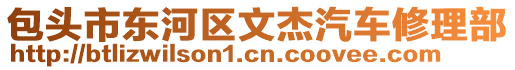 包头市东河区文杰汽车修理部
http://btlizwilson1.cn.coovee.com